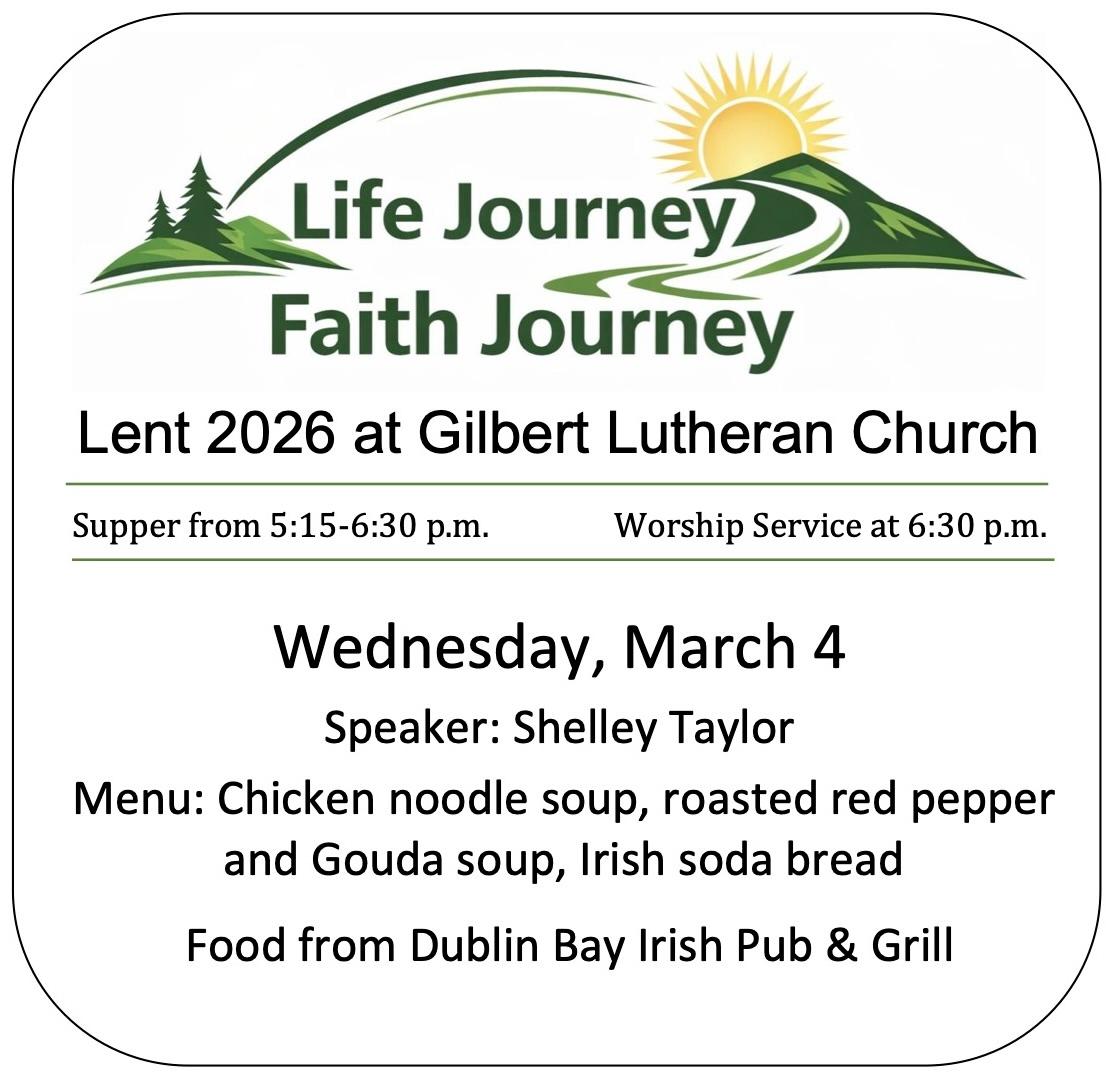 Life Journey
Faith Journey

Lent 2026 at Gilbert Lutheran Church

Supper from 5:15-6:30 p.m. Worship Service at 6:30 p.m.

Wednesday, March 4

Speaker: Shelley Taylor

Menu: Chicken noodle soup, roasted red pepper and Gouda soup, Irish soda bread

Food from Dublin Bay Irish Pub & Grill